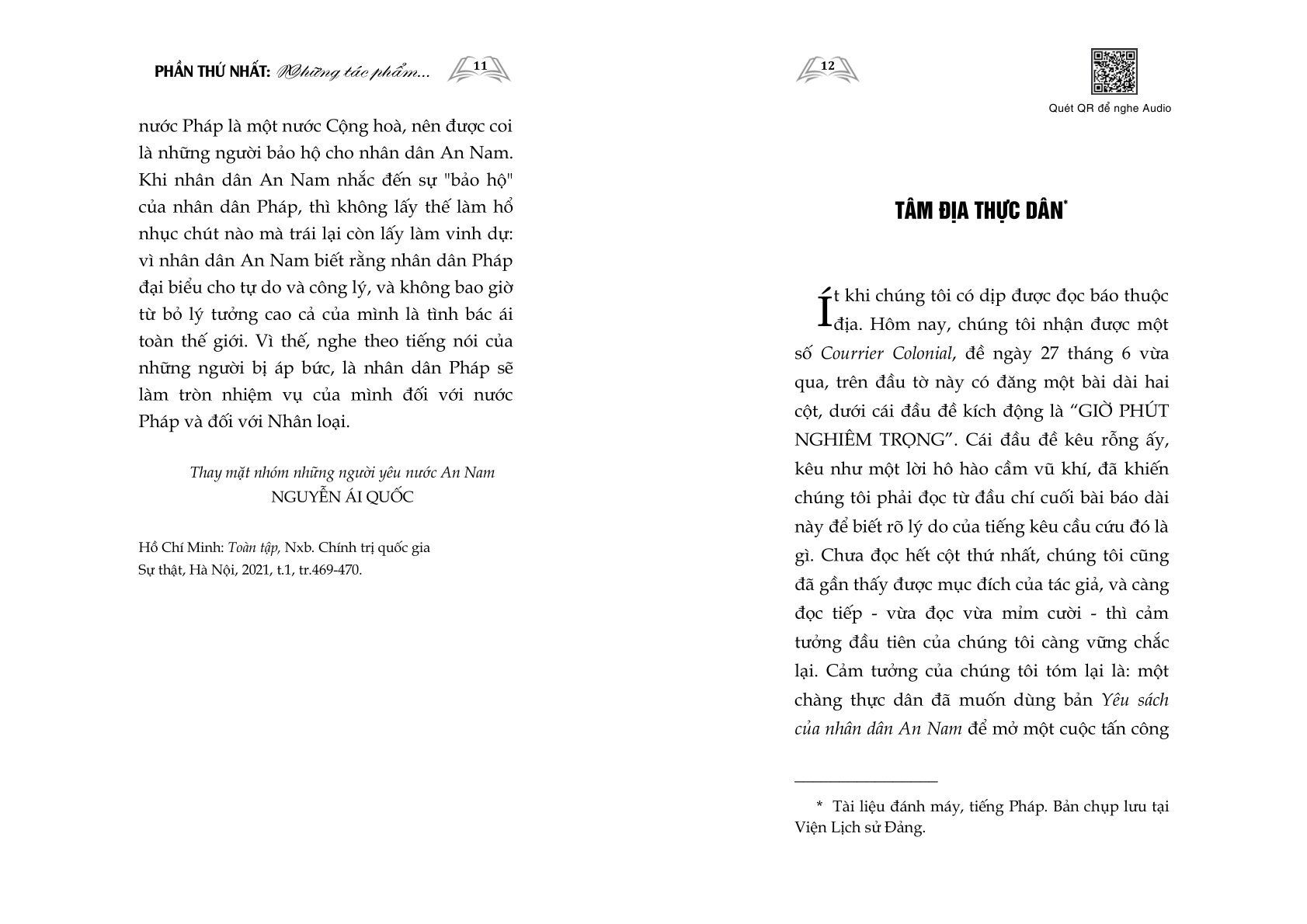 PHẦN THỨ NHẤT: Những tác phẩm... 11

nước Pháp là một nước Cộng hoà, nên được coi là những người bảo hộ cho nhân dân An Nam. Khi nhân dân An Nam nhắc đến sự "bảo hộ" của nhân dân Pháp, thì không lấy thế làm hổ nhục chút nào mà trái lại còn lấy làm vinh dự: vì nhân dân An Nam biết rằng nhân dân Pháp đại biểu cho tự do và công lý, và không bao giờ từ bỏ lý tưởng cao cả của mình là tình bác ái toàn thế giới. Vì thế, nghe theo tiếng nói của những người bị áp bức, là nhân dân Pháp sẽ làm tròn nhiệm vụ của mình đối với nước Pháp và đối với Nhân loại.

Thay mặt nhóm những người yêu nước An Nam
NGUYỄN ÁI QUỐC

Hồ Chí Minh: Toàn tập, Nxb. Chính trị quốc gia Sự thật, Hà Nội, 2021, t.1, tr.469-470.

12

Quét QR để nghe Audio

TÂM ĐỊA THỰC DÂN*

Ít khi chúng tôi có dịp được đọc báo thuộc địa. Hôm nay, chúng tôi nhận được một số Courrier Colonial, đề ngày 27 tháng 6 vừa qua, trên đầu tờ này có đăng một bài dài hai cột, dưới cái đầu đề kích động là “GIỜ PHÚT NGHIÊM TRỌNG”. Cái đầu đề kêu rỗng ấy, kêu như một lời hô hào cầm vũ khí, đã khiến chúng tôi phải đọc từ đầu chí cuối bài báo dài này để biết rõ lý do của tiếng kêu cầu cứu đó là gì. Chưa đọc hết cột thứ nhất, chúng tôi cũng đã gần thấy được mục đích của tác giả, và càng đọc tiếp - vừa đọc vừa mỉm cười - thì cảm tưởng đầu tiên của chúng tôi càng vững chắc lại. Cảm tưởng của chúng tôi tóm lại là: một chàng thực dân đã muốn dùng bản Yêu sách của nhân dân An Nam để mở một cuộc tấn công

* Tài liệu đánh máy, tiếng Pháp. Bản chụp lưu tại Viện Lịch sử Đảng.